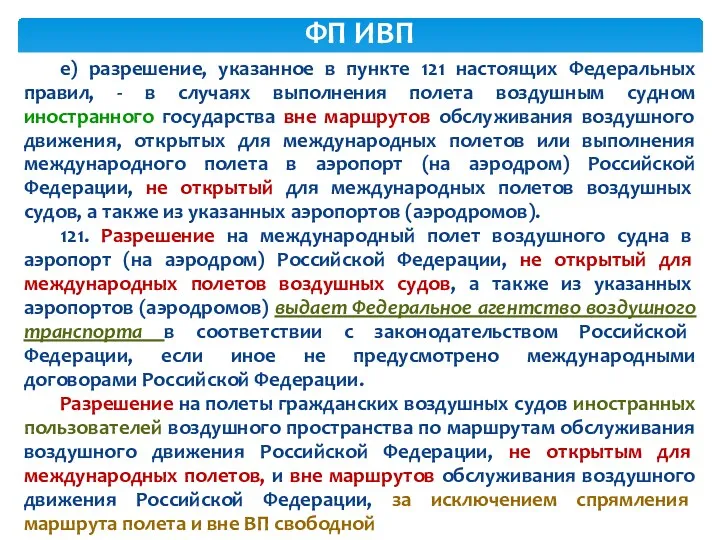 ФП ИВП

е) разрешение, указанное в пункте 121 настоящих Федеральных правил, - в случаях выполнения полета воздушным судном иностранного государства вне маршрутов обслуживания воздушного движения, открытых для международных полетов или выполнения международного полета в аэропорт (на аэродром) Российской Федерации, не открытый для международных полетов воздушных судов, а также из указанных аэропортов (аэродромов).

121. Разрешение на международный полет воздушного судна в аэропорт (на аэродром) Российской Федерации, не открытый для международных полетов воздушных судов, а также из указанных аэропортов (аэродромов) выдает Федеральное агентство воздушного транспорта в соответствии с законодательством Российской Федерации, если иное не предусмотрено международными договорами Российской Федерации.

Разрешение на полеты гражданских воздушных судов иностранных пользователей воздушного пространства по маршрутам обслуживания воздушного движения Российской Федерации, не открытым для международных полетов, и вне маршрутов обслуживания воздушного движения Российской Федерации, за исключением спрямления маршрута полета и вне ВП свободной